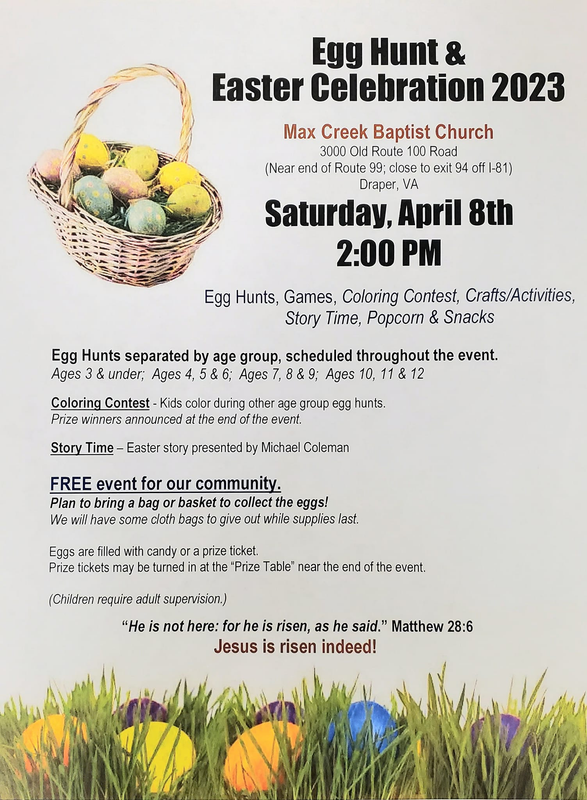 Egg Hunt &
Easter Celebration 2023

Max Creek Baptist Church
3000 Old Route 100 Road
(Near end of Route 99; close to exit 94 off I-81)
Draper, VA

Saturday, April 8th
2:00 PM

Egg Hunts, Games, Coloring Contest, Crafts/Activities, Story Time, Popcorn & Snacks

Egg Hunts separated by age group, scheduled throughout the event.
Ages 3 & under; Ages 4, 5 & 6; Ages 7, 8 & 9; Ages 10, 11 & 12

Coloring Contest - Kids color during other age group egg hunts.
Prize winners announced at the end of the event.

Story Time – Easter story presented by Michael Coleman

FREE event for our community.
Plan to bring a bag or basket to collect the eggs!
We will have some cloth bags to give out while supplies last.

Eggs are filled with candy or a prize ticket.
Prize tickets may be turned in at the "Prize Table" near the end of the event.

(Children require adult supervision.)

"He is not here: for he is risen, as he said." Matthew 28:6
Jesus is risen indeed!